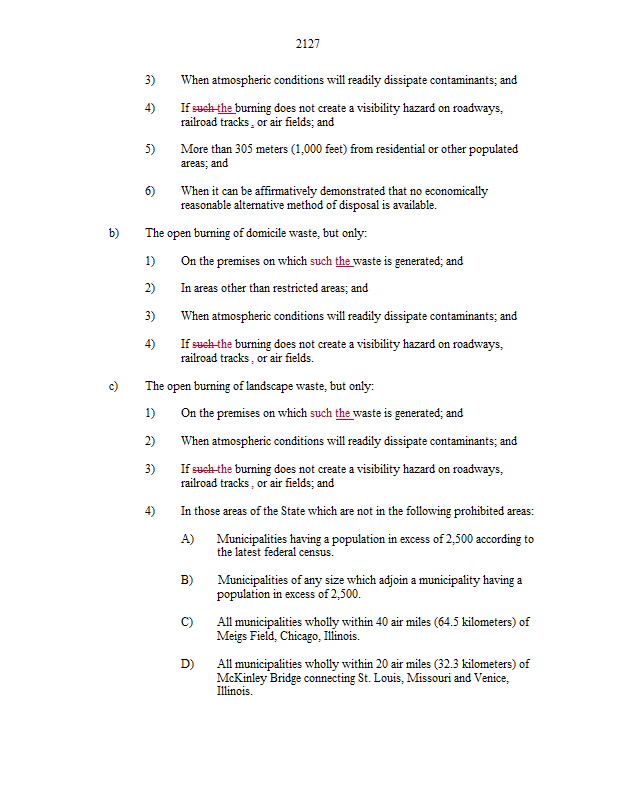 2127

3) When atmospheric conditions will readily dissipate contaminants; and

4) If such the burning does not create a visibility hazard on roadways, railroad tracks , or air fields; and

5) More than 305 meters (1,000 feet) from residential or other populated areas; and

6) When it can be affirmatively demonstrated that no economically reasonable alternative method of disposal is available.

b) The open burning of domicile waste, but only:

1) On the premises on which such the waste is generated; and

2) In areas other than restricted areas; and

3) When atmospheric conditions will readily dissipate contaminants; and

4) If such the burning does not create a visibility hazard on roadways, railroad tracks , or air fields.

c) The open burning of landscape waste, but only:

1) On the premises on which such the waste is generated; and

2) When atmospheric conditions will readily dissipate contaminants; and

3) If such the burning does not create a visibility hazard on roadways, railroad tracks , or air fields; and

4) In those areas of the State which are not in the following prohibited areas:

A) Municipalities having a population in excess of 2,500 according to the latest federal census.

B) Municipalities of any size which adjoin a municipality having a population in excess of 2,500.

C) All municipalities wholly within 40 air miles (64.5 kilometers) of Meigs Field, Chicago, Illinois.

D) All municipalities wholly within 20 air miles (32.3 kilometers) of McKinley Bridge connecting St. Louis, Missouri and Venice, Illinois.